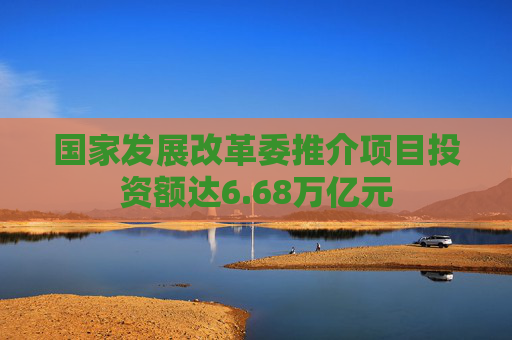 国家发展改革委推介项目投资额达6.68万亿元